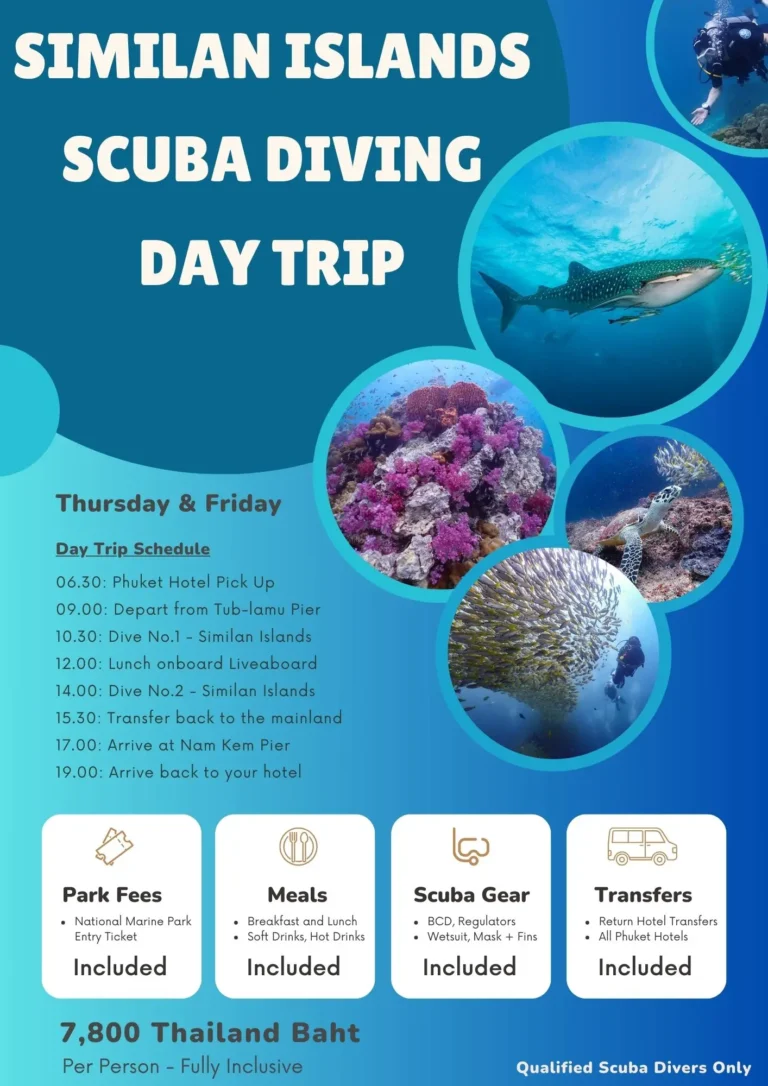 SIMILAN ISLANDS SCUBA DIVING DAY TRIP

Thursday & Friday

Day Trip Schedule

06.30: Phuket Hotel Pick Up
09.00: Depart from Tub-lamu Pier
10.30: Dive No.1 - Similan Islands
12.00: Lunch onboard Liveaboard
14.00: Dive No.2 - Similan Islands
15.30: Transfer back to the mainland
17.00: Arrive at Nam Kem Pier
19.00: Arrive back to your hotel

Park Fees
• National Marine Park Entry Ticket
Included

Meals
• Breakfast and Lunch
• Soft Drinks, Hot Drinks
Included

Scuba Gear
• BCD, Regulators
• Wetsuit, Mask + Fins
Included

Transfers
• Return Hotel Transfers
• All Phuket Hotels
Included

7,800 Thailand Baht
Per Person - Fully Inclusive

Qualified Scuba Divers Only